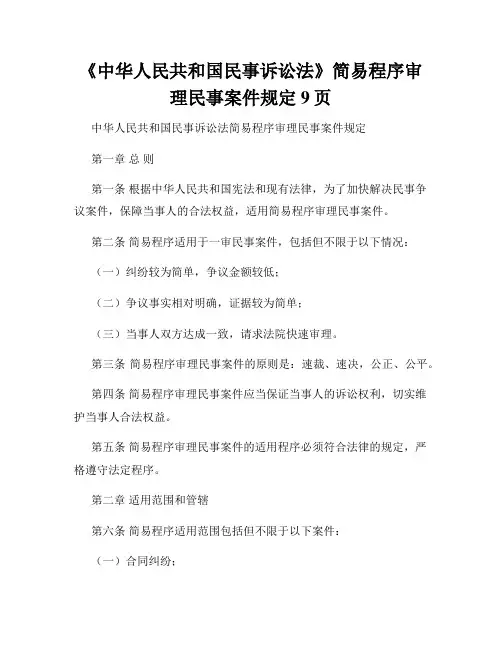 《中华人民共和国民事诉讼法》简易程序审理民事案件规定 9 页

中华人民共和国民事诉讼法简易程序审理民事案件规定

第一章 总 则

第一条 根据中华人民共和国宪法和现有法律，为了加快解决民事争议案件，保障当事人的合法权益，适用简易程序审理民事案件。

第二条 简易程序适用于一审民事案件，包括但不限于以下情况：

（一）纠纷较为简单，争议金额较低；

（二）争议事实相对明确，证据较为简单；

（三）当事人双方达成一致，请求法院快速审理。

第三条 简易程序审理民事案件的原则是：速裁、速决，公正、公平。

第四条 简易程序审理民事案件应当保证当事人的诉讼权利，切实维护当事人合法权益。

第五条 简易程序审理民事案件的适用程序必须符合法律的规定，严格遵守法定程序。

第二章 适用范围和管辖

第六条 简易程序适用范围包括但不限于以下案件：

（一）合同纠纷；